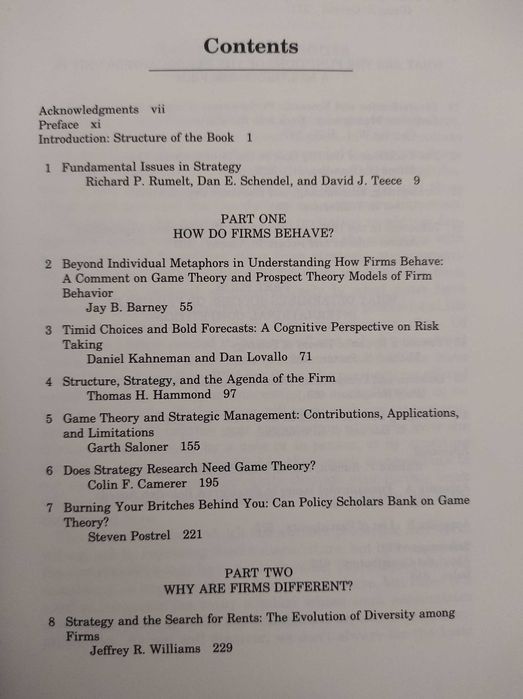 Contents

Acknowledgments vii
Preface xi
Introduction: Structure of the Book 1

1 Fundamental Issues in Strategy
Richard P. Rumelt, Dan E. Schendel, and David J. Teece 9

PART ONE
HOW DO FIRMS BEHAVE?

2 Beyond Individual Metaphors in Understanding How Firms Behave: A Comment on Game Theory and Prospect Theory Models of Firm Behavior
Jay B. Barney 55

3 Timid Choices and Bold Forecasts: A Cognitive Perspective on Risk Taking
Daniel Kahneman and Dan Lovallo 71

4 Structure, Strategy, and the Agenda of the Firm
Thomas H. Hammond 97

5 Game Theory and Strategic Management: Contributions, Applications, and Limitations
Garth Saloner 155

6 Does Strategy Research Need Game Theory?
Colin F. Camerer 195

7 Burning Your Britches Behind You: Can Policy Scholars Bank on Game Theory?
Steven Postrel 221

PART TWO
WHY ARE FIRMS DIFFERENT?

8 Strategy and the Search for Rents: The Evolution of Diversity among Firms
Jeffrey R. Williams 229